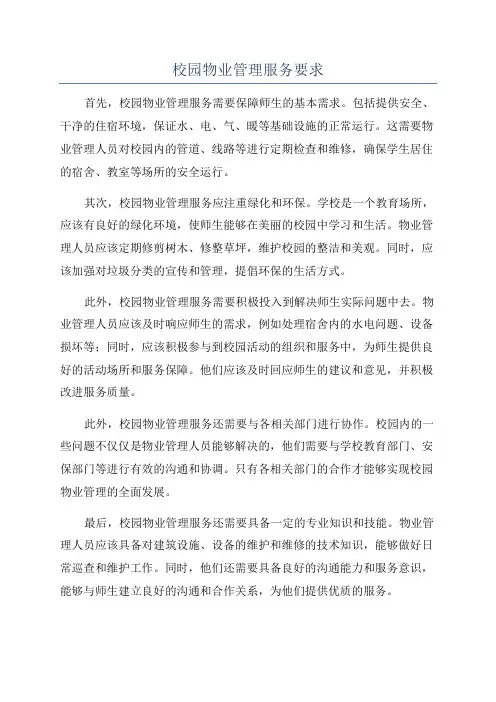 校园物业管理服务要求

首先，校园物业管理服务需要保障师生的基本需求。包括提供安全、干净的住宿环境，保证水、电、气、暖等基础设施的正常运行。这需要物业管理人员对校园内的管道、线路等进行定期检查和维修，确保学生居住的宿舍、教室等场所的安全运行。

其次，校园物业管理服务应注重绿化和环保。学校是一个教育场所，应该有良好的绿化环境，使师生能够在美丽的校园中学习和生活。物业管理人员应该定期修剪树木、修整草坪，维护校园的整洁和美观。同时，应该加强对垃圾分类的宣传和管理，提倡环保的生活方式。

此外，校园物业管理服务需要积极投入到解决师生实际问题中去。物业管理人员应该及时响应师生的需求，例如处理宿舍内的水电问题、设备损坏等；同时，应该积极参与到校园活动的组织和服务中，为师生提供良好的活动场所和服务保障。他们应该及时回应师生的建议和意见，并积极改进服务质量。

此外，校园物业管理服务还需要与各相关部门进行协作。校园内的一些问题不仅仅是物业管理人员能够解决的，他们需要与学校教育部门、安保部门等进行有效的沟通和协调。只有各相关部门的合作才能够实现校园物业管理的全面发展。

最后，校园物业管理服务还需要具备一定的专业知识和技能。物业管理人员应该具备对建筑设施、设备的维护和维修的技术知识，能够做好日常巡查和维护工作。同时，他们还需要具备良好的沟通能力和服务意识，能够与师生建立良好的沟通和合作关系，为他们提供优质的服务。